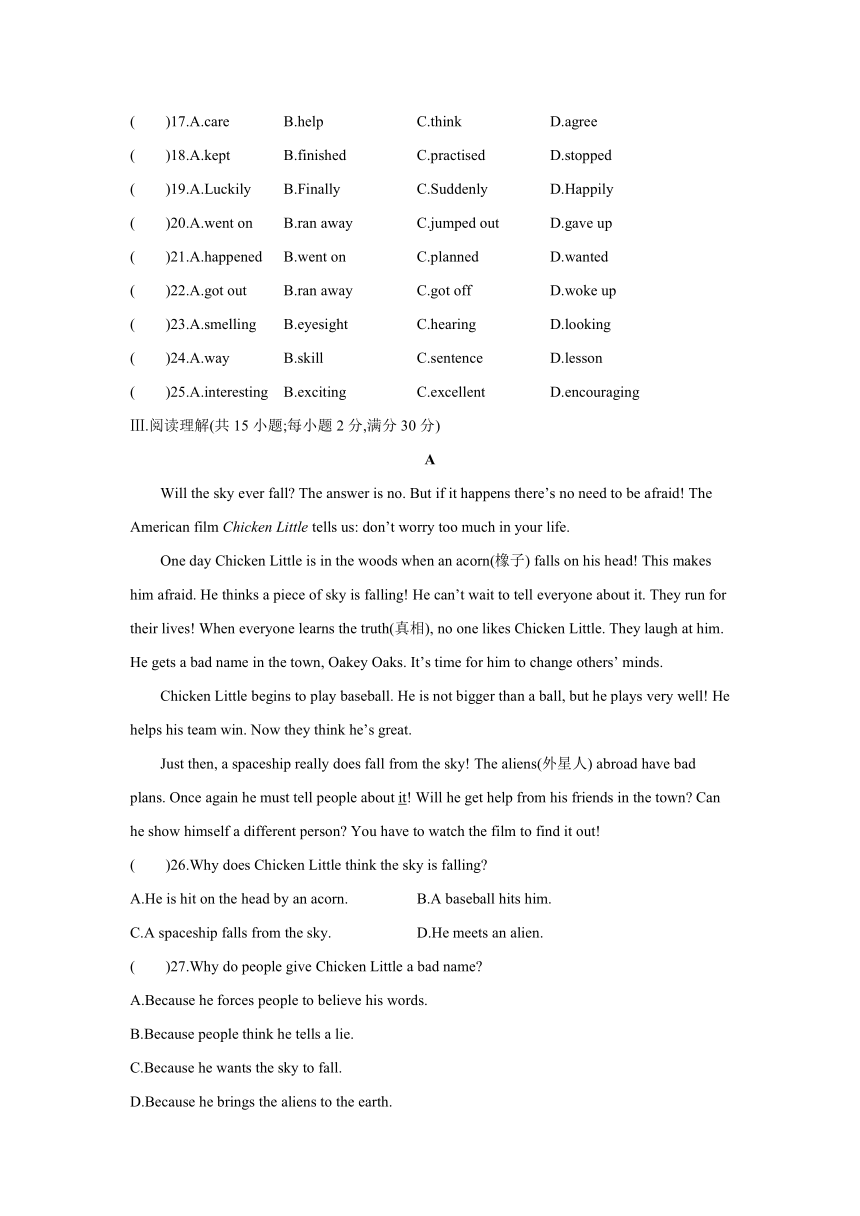 (　　)17.A.care　　B.help　　C.think　　D.agree

(　　)18.A.kept　　B.finished　　C.practised　　D.stopped

(　　)19.A.Luckily　　B.Finally　　C.Suddenly　　D.Happily

(　　)20.A.went on　　B.ran away　　C.jumped out　　D.gave up

(　　)21.A.happened　　B.went on　　C.planned　　D.wanted

(　　)22.A.got out　　B.ran away　　C.got off　　D.woke up

(　　)23.A.smelling　　B.eyesight　　C.hearing　　D.looking

(　　)24.A.way　　B.skill　　C.sentence　　D.lesson

(　　)25.A.interesting　　B.exciting　　C.excellent　　D.encouraging

III.阅读理解(共 15 小题;每小题 2 分,满分 30 分)

A

Will the sky ever fall? The answer is no. But if it happens there's no need to be afraid! The American film Chicken Little tells us: don't worry too much in your life.

One day Chicken Little is in the woods when an acorn(橡子) falls on his head! This makes him afraid. He thinks a piece of sky is falling! He can't wait to tell everyone about it. They run for their lives! When everyone learns the truth(真相), no one likes Chicken Little. They laugh at him. He gets a bad name in the town, Oakey Oaks. It's time for him to change others' minds.

Chicken Little begins to play baseball. He is not bigger than a ball, but he plays very well! He helps his team win. Now they think he's great.

Just then, a spaceship really does fall from the sky! The aliens(外星人) abroad have bad plans. Once again he must tell people about it! Will he get help from his friends in the town? Can he show himself a different person? You have to watch the film to find it out!

(　　)26.Why does Chicken Little think the sky is falling?

A.He is hit on the head by an acorn.　　B.A baseball hits him.

C.A spaceship falls from the sky.　　D.He meets an alien.

(　　)27.Why do people give Chicken Little a bad name?

A.Because he forces people to believe his words.

B.Because people think he tells a lie.

C.Because he wants the sky to fall.

D.Because he brings the aliens to the earth.